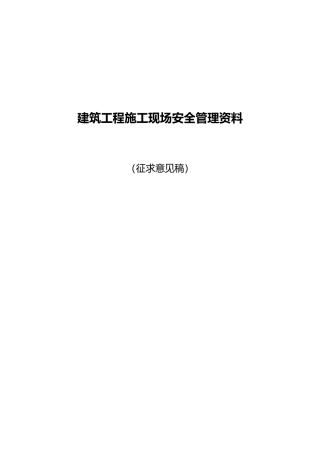 建筑工程施工现场安全管理资料

（征求意见稿）